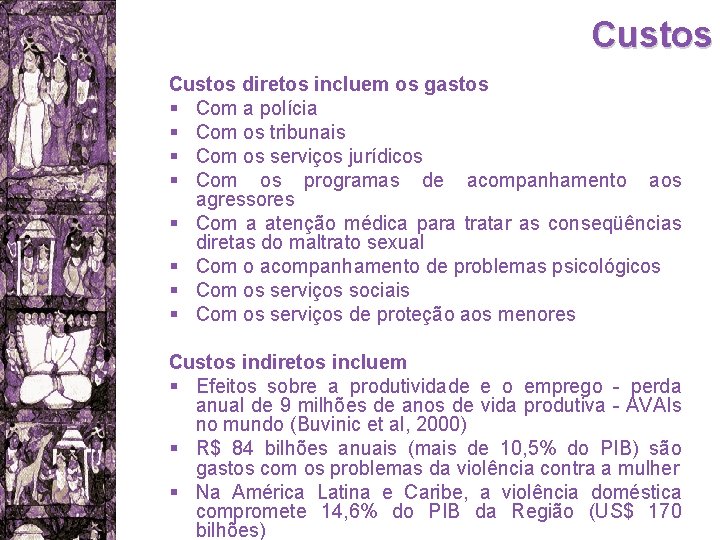 Custos

Custos diretos incluem os gastos
▪ Com a polícia
▪ Com os tribunais
▪ Com os serviços jurídicos
▪ Com os programas de acompanhamento aos agressores
▪ Com a atenção médica para tratar as conseqüências diretas do maltrato sexual
▪ Com o acompanhamento de problemas psicológicos
▪ Com os serviços sociais
▪ Com os serviços de proteção aos menores

Custos indiretos incluem
▪ Efeitos sobre a produtividade e o emprego - perda anual de 9 milhões de anos de vida produtiva - AVAIs no mundo (Buvinic et al, 2000)
▪ R$ 84 bilhões anuais (mais de 10,5% do PIB) são gastos com os problemas da violência contra a mulher
▪ Na América Latina e Caribe, a violência doméstica compromete 14,6% do PIB da Região (US$ 170 bilhões)